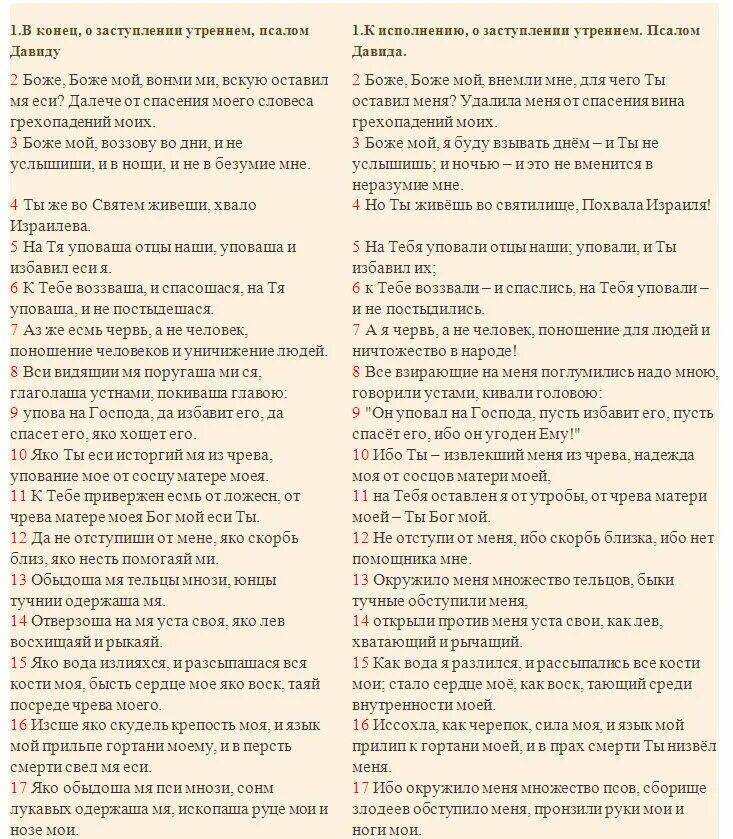 1.В конец, о заступлении утреннем, псалом Давиду

2 Боже, Боже мой, вонми ми, вскую оставил мя еси? Далече от спасения моего словеса грехопадений моих.
3 Боже мой, воззову во дни, и не услышиши, и в нощи, и не в безумие мне.

4 Ты же во Святем живеши, хвало Израилева.
5 На Тя уповаша отцы наши, уповаша и избавил еси я.
6 К Тебе воззваша, и спасошася, на Тя уповаша, и не постыдешася.
7 Аз же есмь червь, а не человек, поношение человеков и уничижение людей.
8 Вси видящии мя поругаша ми ся, глаголаша устнами, покиваша главою:
9 упова на Господа, да избавит его, да спасет его, яко хощет его.
10 Яко Ты еси исторгий мя из чрева, упование мое от сосцу матере моея.
11 К Тебе привержен есмь от ложесн, от чрева матере моея Бог мой еси Ты.
12 Да не отступиши от мене, яко скорбь близ, яко несть помогаяй ми.
13 Обыдоша мя тельцы мнози, юнцы тучнии одержаша мя.
14 Отверзоша на мя уста своя, яко лев восхищаяй и рыкаяй.
15 Яко вода излияхся, и разсыпашася вся кости моя, бысть сердце мое яко воск, таяй посреде чрева моего.
16 Изсше яко скудель крепость моя, и язык мой прильпе гортани моему, и в персть смерти свел мя еси.
17 Яко обыдоша мя пси мнози, сонм лукавых одержаша мя, ископаша руце мои и нозе мои.

1.К исполнению, о заступлении утреннем. Псалом Давида.

2 Боже, Боже мой, внемли мне, для чего Ты оставил меня? Удалила меня от спасения вина грехопадений моих.
3 Боже мой, я буду взывать днём – и Ты не услышишь; и ночью – и это не вменится в неразумие мне.
4 Но Ты живёшь во святилище, Похвала Израиля!

5 На Тебя уповали отцы наши; уповали, и Ты избавил их;
6 к Тебе воззвали – и спаслись, на Тебя уповали – и не постыдились.
7 А я червь, а не человек, поношение для людей и ничтожество в народе!
8 Все взирающие на меня поглумились надо мною, говорили устами, кивали головою:
9 "Он уповал на Господа, пусть избавит его, пусть спасёт его, ибо он угоден Ему!"
10 Ибо Ты – извлекший меня из чрева, надежда моя от сосцов матери моей,
11 на Тебя оставлен я от утробы, от чрева матери моей – Ты Бог мой.
12 Не отступи от меня, ибо скорбь близка, ибо нет помощника мне.
13 Окружило меня множество тельцов, быки тучные обступили меня,
14 открыли против меня уста свои, как лев, хватающий и рычащий.
15 Как вода я разлился, и рассыпались все кости мои; стало сердце моё, как воск, тающий среди внутренности моей.
16 Иссохла, как черепок, сила моя, и язык мой прилип к гортани моей, и в прах смерти Ты низвёл меня.
17 Ибо окружило меня множество псов, сборище злодеев обступило меня, пронзили руки мои и ноги мои.